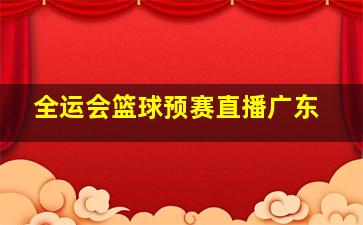 全运会篮球预赛直播广东